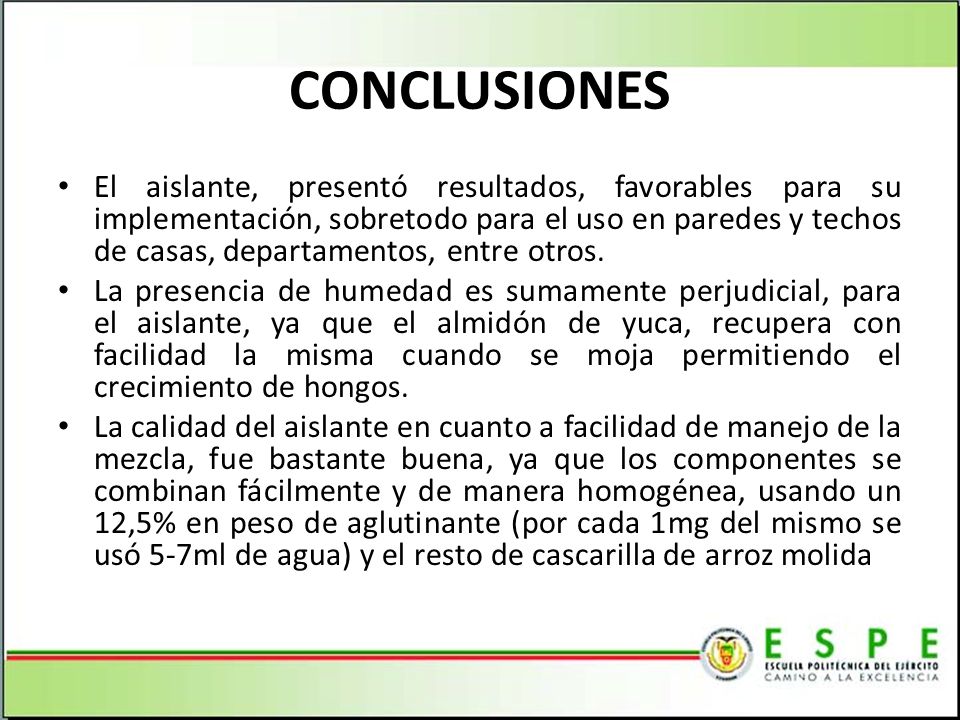 CONCLUSIONES

• El aislante, presentó resultados, favorables para su implementación, sobretodo para el uso en paredes y techos de casas, departamentos, entre otros.

• La presencia de humedad es sumamente perjudicial, para el aislante, ya que el almidón de yuca, recupera con facilidad la misma cuando se moja permitiendo el crecimiento de hongos.

• La calidad del aislante en cuanto a facilidad de manejo de la mezcla, fue bastante buena, ya que los componentes se combinan fácilmente y de manera homogénea, usando un 12,5% en peso de aglutinante (por cada 1mg del mismo se usó 5-7ml de agua) y el resto de cascarilla de arroz molida

ESPE
ESCUELA POLITÉCNICA DEL EJÉRCITO
CAMINO A LA EXCELENCIA